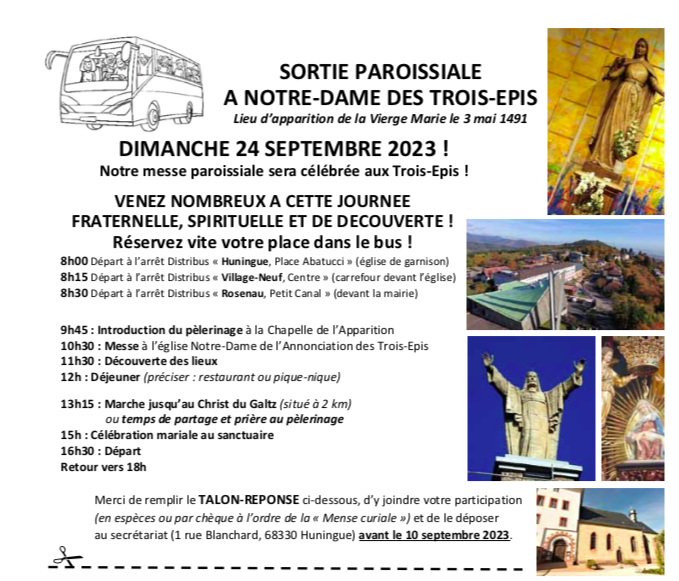 SORTIE PAROISSIALE
A NOTRE-DAME DES TROIS-EPIS
Lieu d'apparition de la Vierge Marie le 3 mai 1491

DIMANCHE 24 SEPTEMBRE 2023 !
Notre messe paroissiale sera célébrée aux Trois-Epis !

VENEZ NOMBREUX A CETTE JOURNEE FRATERNELLE, SPIRITUELLE ET DE DECOUVERTE !
Réservez vite votre place dans le bus !

8h00 Départ à l'arrêt Distribus « Huningue, Place Abatucci » (église de garnison)
8h15 Départ à l'arrêt Distribus « Village-Neuf, Centre » (carrefour devant l'église)
8h30 Départ à l'arrêt Distribus « Rosenau, Petit Canal » (devant la mairie)

9h45 : Introduction du pèlerinage à la Chapelle de l'Apparition
10h30 : Messe à l'église Notre-Dame de l'Annonciation des Trois-Epis
11h30 : Découverte des lieux
12h : Déjeuner (préciser : restaurant ou pique-nique)

13h15 : Marche jusqu'au Christ du Galtz (situé à 2 km)
ou temps de partage et prière au pèlerinage
15h : Célébration mariale au sanctuaire
16h30 : Départ
Retour vers 18h

Merci de remplir le TALON-REPONSE ci-dessous, d'y joindre votre participation (en espèces ou par chèque à l'ordre de la « Mense curiale ») et de le déposer au secrétariat (1 rue Blanchard, 68330 Huningue) avant le 10 septembre 2023.